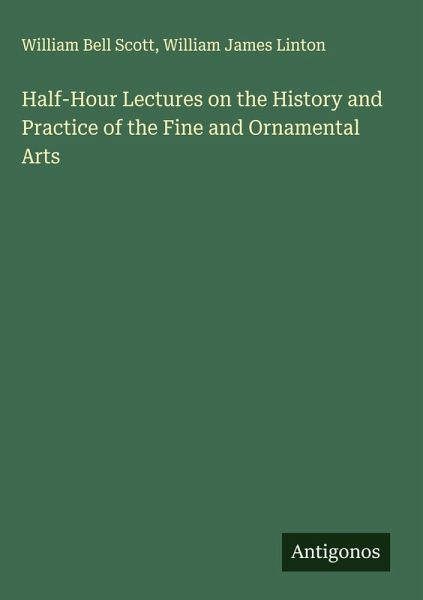 William Bell Scott, William James Linton

Half-Hour Lectures on the History and Practice of the Fine and Ornamental Arts

Antigonos